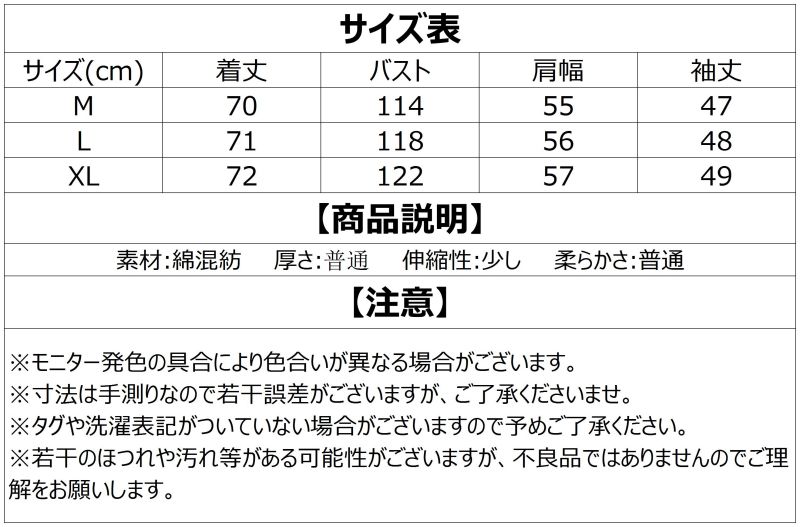 サイズ表

| サイズ(cm) | 着丈 | バスト | 肩幅 | 袖丈 |
|---|---|---|---|---|
| M | 70 | 114 | 55 | 47 |
| L | 71 | 118 | 56 | 48 |
| XL | 72 | 122 | 57 | 49 |

【商品説明】

素材:綿混紡　厚さ:普通　伸縮性:少し　柔らかさ:普通

【注意】

※モニター発色の具合により色合いが異なる場合がございます。
※寸法は手測りなので若干誤差がございますが、ご了承くださいませ。
※タグや洗濯表記がついていない場合がございますので予めご了承ください。
※若干のほつれや汚れ等がある可能性がございますが、不良品ではありませんのでご理解をお願いします。